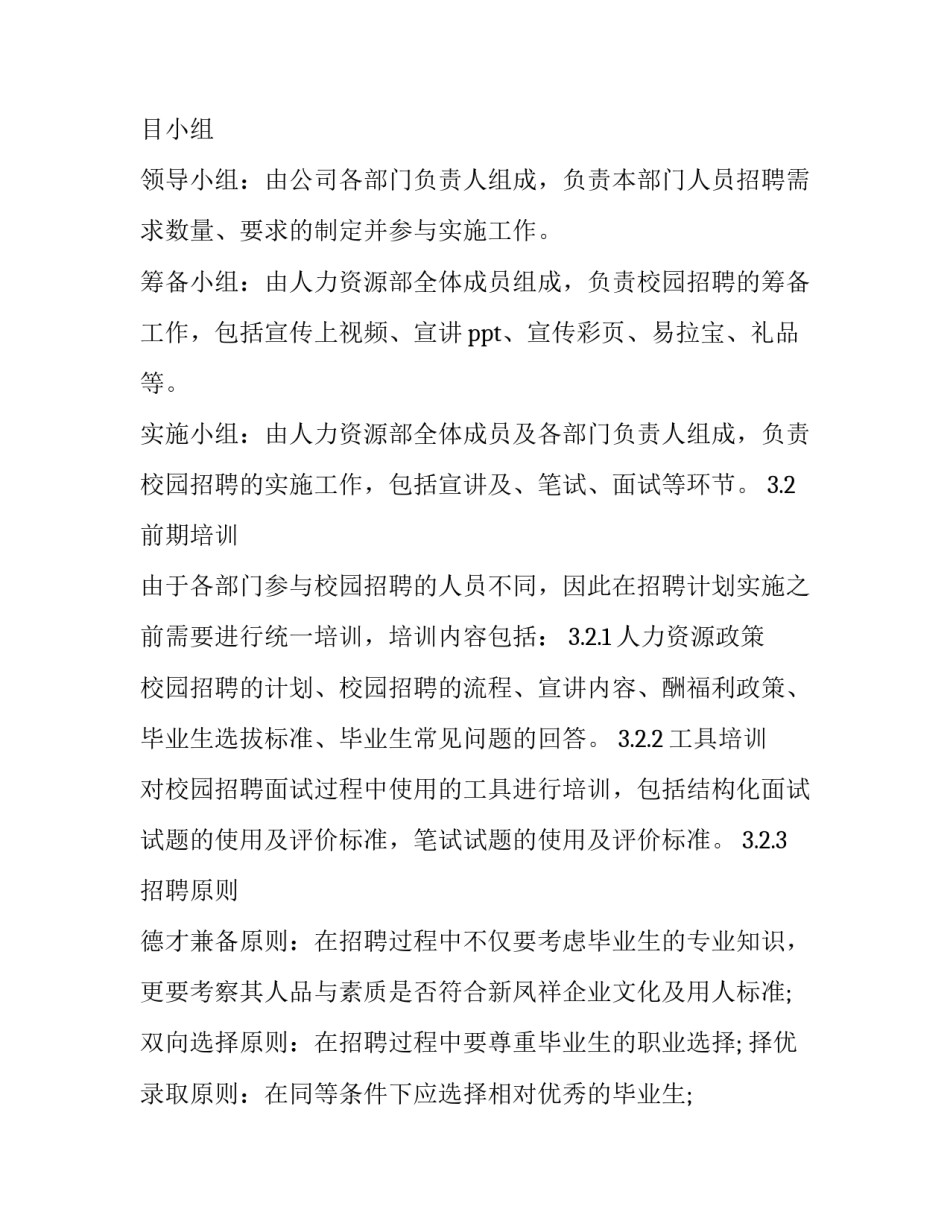 目小组

领导小组：由公司各部门负责人组成，负责本部门人员招聘需求数量、要求的制定并参与实施工作。

筹备小组：由人力资源部全体成员组成，负责校园招聘的筹备工作，包括宣传上视频、宣讲 ppt、宣传彩页、易拉宝、礼品等。

实施小组：由人力资源部全体成员及各部门负责人组成，负责校园招聘的实施工作，包括宣讲及、笔试、面试等环节。 3.2 前期培训

由于各部门参与校园招聘的人员不同，因此在招聘计划实施之前需要进行统一培训，培训内容包括： 3.2.1 人力资源政策

校园招聘的计划、校园招聘的流程、宣讲内容、酬福利政策、毕业生选拔标准、毕业生常见问题的回答。 3.2.2 工具培训

对校园招聘面试过程中使用的工具进行培训，包括结构化面试试题的使用及评价标准，笔试试题的使用及评价标准。 3.2.3 招聘原则

德才兼备原则：在招聘过程中不仅要考虑毕业生的专业知识，更要考察其人品与素质是否符合新凤祥企业文化及用人标准;

双向选择原则：在招聘过程中要尊重毕业生的职业选择; 择优录取原则：在同等条件下应选择相对优秀的毕业生;